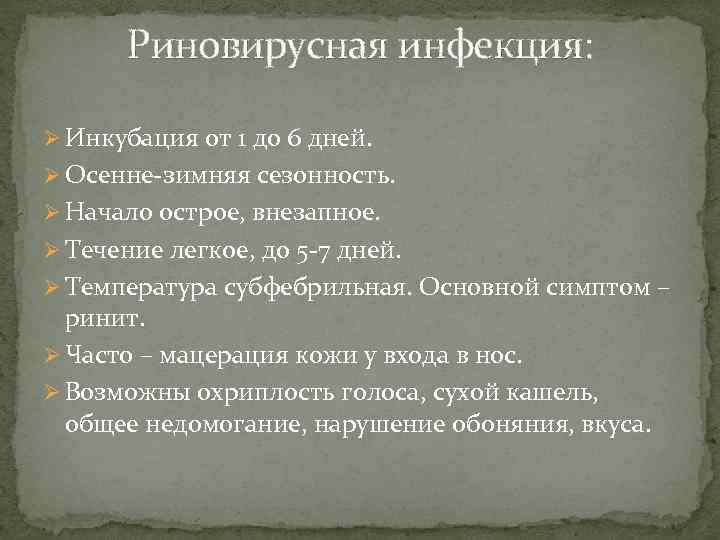 Риновирусная инфекция:

➢ Инкубация от 1 до 6 дней.
➢ Осенне-зимняя сезонность.
➢ Начало острое, внезапное.
➢ Течение легкое, до 5-7 дней.
➢ Температура субфебрильная. Основной симптом – ринит.
➢ Часто – мацерация кожи у входа в нос.
➢ Возможны охриплость голоса, сухой кашель, общее недомогание, нарушение обоняния, вкуса.